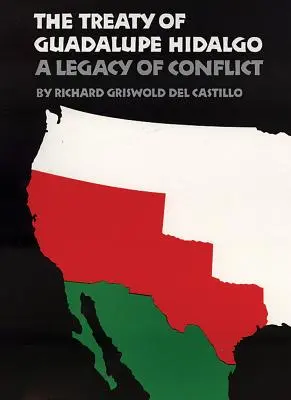 THE TREATY OF GUADALUPE HIDALGO
A LEGACY OF CONFLICT
BY RICHARD GRISWOLD DEL CASTILLO